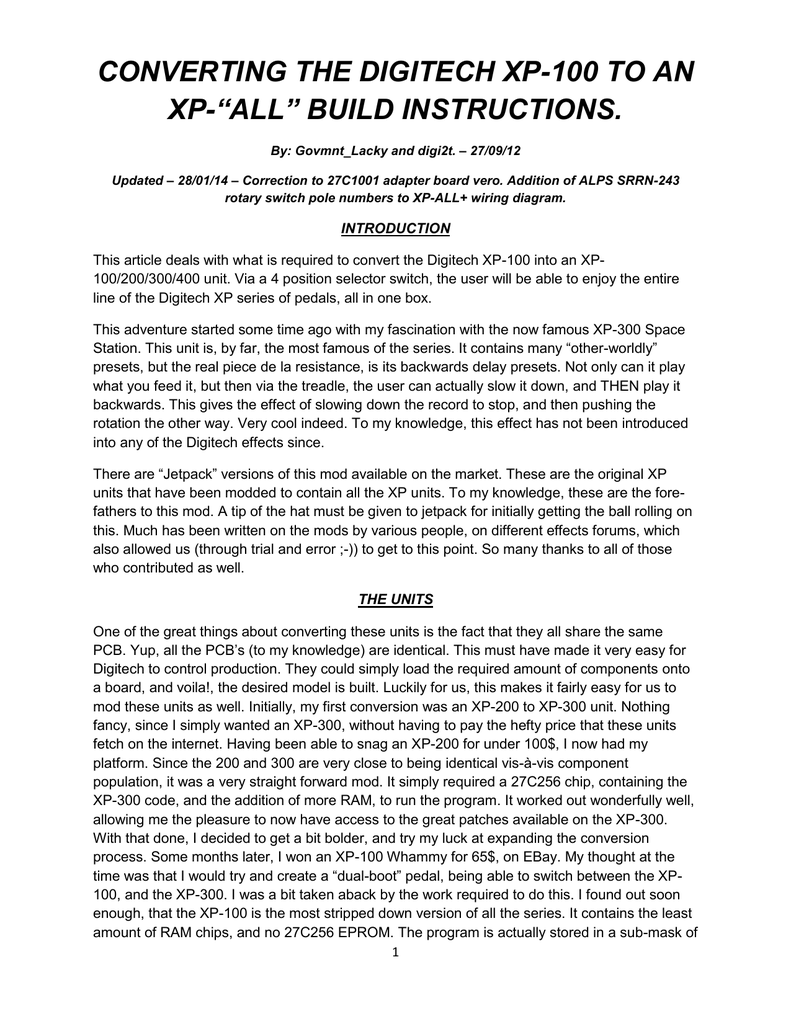 CONVERTING THE DIGITECH XP-100 TO AN XP-“ALL” BUILD INSTRUCTIONS.

By: Govmnt_Lacky and digi2t. – 27/09/12

Updated – 28/01/14 – Correction to 27C1001 adapter board vero. Addition of ALPS SRRN-243 rotary switch pole numbers to XP-ALL+ wiring diagram.

INTRODUCTION

This article deals with what is required to convert the Digitech XP-100 into an XP-100/200/300/400 unit. Via a 4 position selector switch, the user will be able to enjoy the entire line of the Digitech XP series of pedals, all in one box.

This adventure started some time ago with my fascination with the now famous XP-300 Space Station. This unit is, by far, the most famous of the series. It contains many “other-worldly” presets, but the real piece de la resistance, is its backwards delay presets. Not only can it play what you feed it, but then via the treadle, the user can actually slow it down, and THEN play it backwards. This gives the effect of slowing down the record to stop, and then pushing the rotation the other way. Very cool indeed. To my knowledge, this effect has not been introduced into any of the Digitech effects since.

There are “Jetpack” versions of this mod available on the market. These are the original XP units that have been modded to contain all the XP units. To my knowledge, these are the fore-fathers to this mod. A tip of the hat must be given to jetpack for initially getting the ball rolling on this. Much has been written on the mods by various people, on different effects forums, which also allowed us (through trial and error ;-)) to get to this point. So many thanks to all of those who contributed as well.

THE UNITS

One of the great things about converting these units is the fact that they all share the same PCB. Yup, all the PCB’s (to my knowledge) are identical. This must have made it very easy for Digitech to control production. They could simply load the required amount of components onto a board, and voila!, the desired model is built. Luckily for us, this makes it fairly easy for us to mod these units as well. Initially, my first conversion was an XP-200 to XP-300 unit. Nothing fancy, since I simply wanted an XP-300, without having to pay the hefty price that these units fetch on the internet. Having been able to snag an XP-200 for under 100$, I now had my platform. Since the 200 and 300 are very close to being identical vis-à-vis component population, it was a very straight forward mod. It simply required a 27C256 chip, containing the XP-300 code, and the addition of more RAM, to run the program. It worked out wonderfully well, allowing me the pleasure to now have access to the great patches available on the XP-300. With that done, I decided to get a bit bolder, and try my luck at expanding the conversion process. Some months later, I won an XP-100 Whammy for 65$, on EBay. My thought at the time was that I would try and create a “dual-boot” pedal, being able to switch between the XP-100, and the XP-300. I was a bit taken aback by the work required to do this. I found out soon enough, that the XP-100 is the most stripped down version of all the series. It contains the least amount of RAM chips, and no 27C256 EPROM. The program is actually stored in a sub-mask of

1